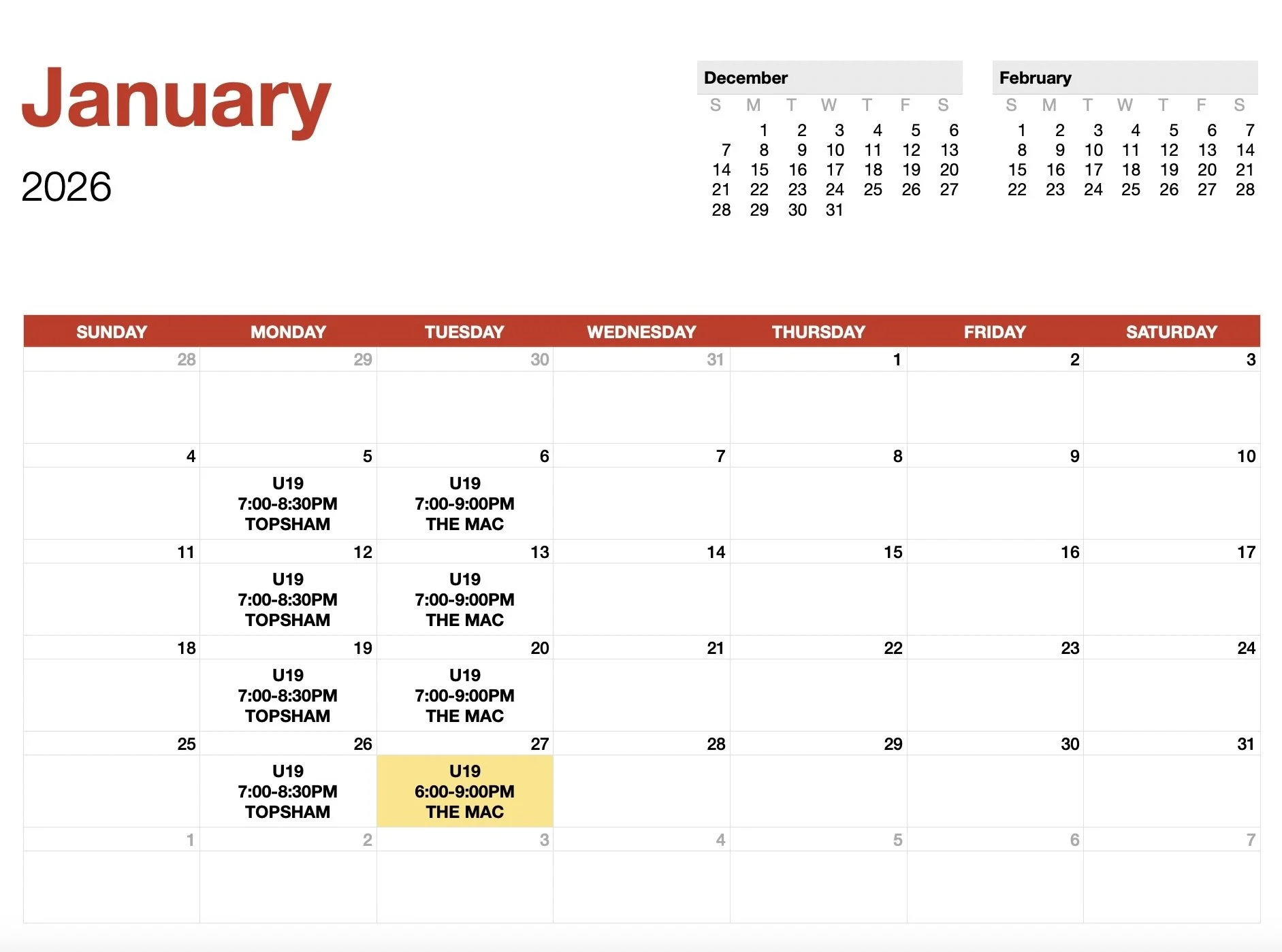 January
2026

December

| S | M | T | W | T | F | S |
|---|---|---|---|---|---|---|
| | 1 | 2 | 3 | 4 | 5 | 6 |
| 7 | 8 | 9 | 10 | 11 | 12 | 13 |
| 14 | 15 | 16 | 17 | 18 | 19 | 20 |
| 21 | 22 | 23 | 24 | 25 | 26 | 27 |
| 28 | 29 | 30 | 31 | | | |

February

| S | M | T | W | T | F | S |
|---|---|---|---|---|---|---|
| 1 | 2 | 3 | 4 | 5 | 6 | 7 |
| 8 | 9 | 10 | 11 | 12 | 13 | 14 |
| 15 | 16 | 17 | 18 | 19 | 20 | 21 |
| 22 | 23 | 24 | 25 | 26 | 27 | 28 |

| SUNDAY | MONDAY | TUESDAY | WEDNESDAY | THURSDAY | FRIDAY | SATURDAY |
|---|---|---|---|---|---|---|
| 28 | 29 | 30 | 31 | 1 | 2 | 3 |
| 4 | 5 U19 7:00-8:30PM TOPSHAM | 6 U19 7:00-9:00PM THE MAC | 7 | 8 | 9 | 10 |
| 11 | 12 U19 7:00-8:30PM TOPSHAM | 13 U19 7:00-9:00PM THE MAC | 14 | 15 | 16 | 17 |
| 18 | 19 U19 7:00-8:30PM TOPSHAM | 20 U19 7:00-9:00PM THE MAC | 21 | 22 | 23 | 24 |
| 25 | 26 U19 7:00-8:30PM TOPSHAM | 27 U19 6:00-9:00PM THE MAC | 28 | 29 | 30 | 31 |
| 1 | 2 | 3 | 4 | 5 | 6 | 7 |